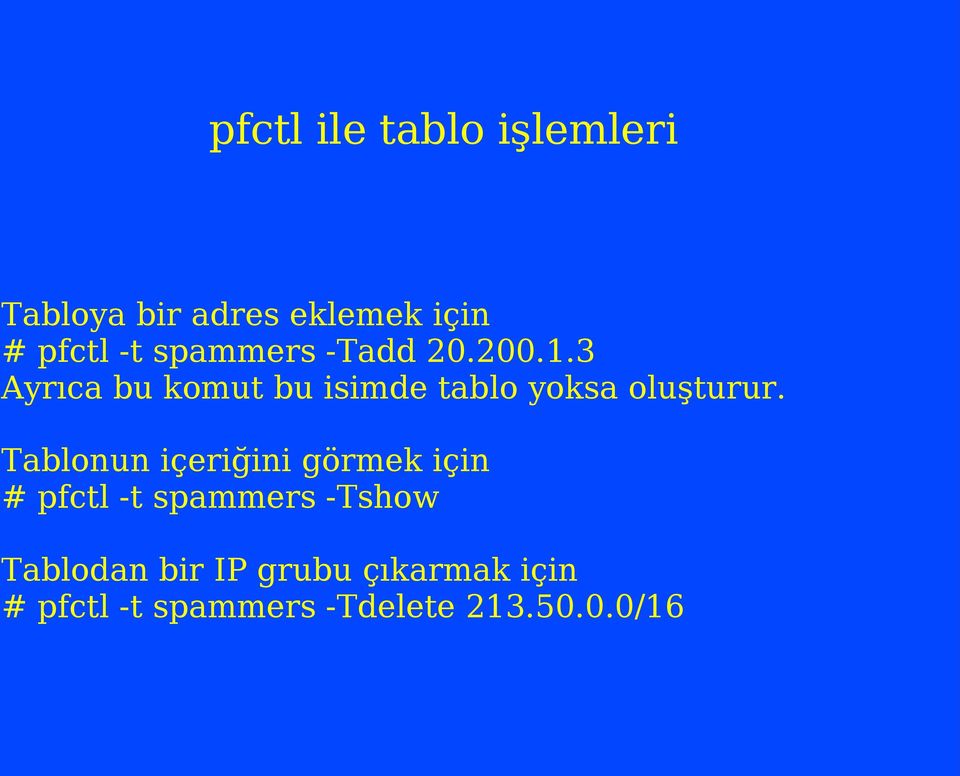 pfctl ile tablo işlemleri

Tabloya bir adres eklemek için
# pfctl -t spammers -Tadd 20.200.1.3
Ayrıca bu komut bu isimde tablo yoksa oluşturur.

Tablonun içeriğini görmek için
# pfctl -t spammers -Tshow

Tablodan bir IP grubu çıkarmak için
# pfctl -t spammers -Tdelete 213.50.0.0/16